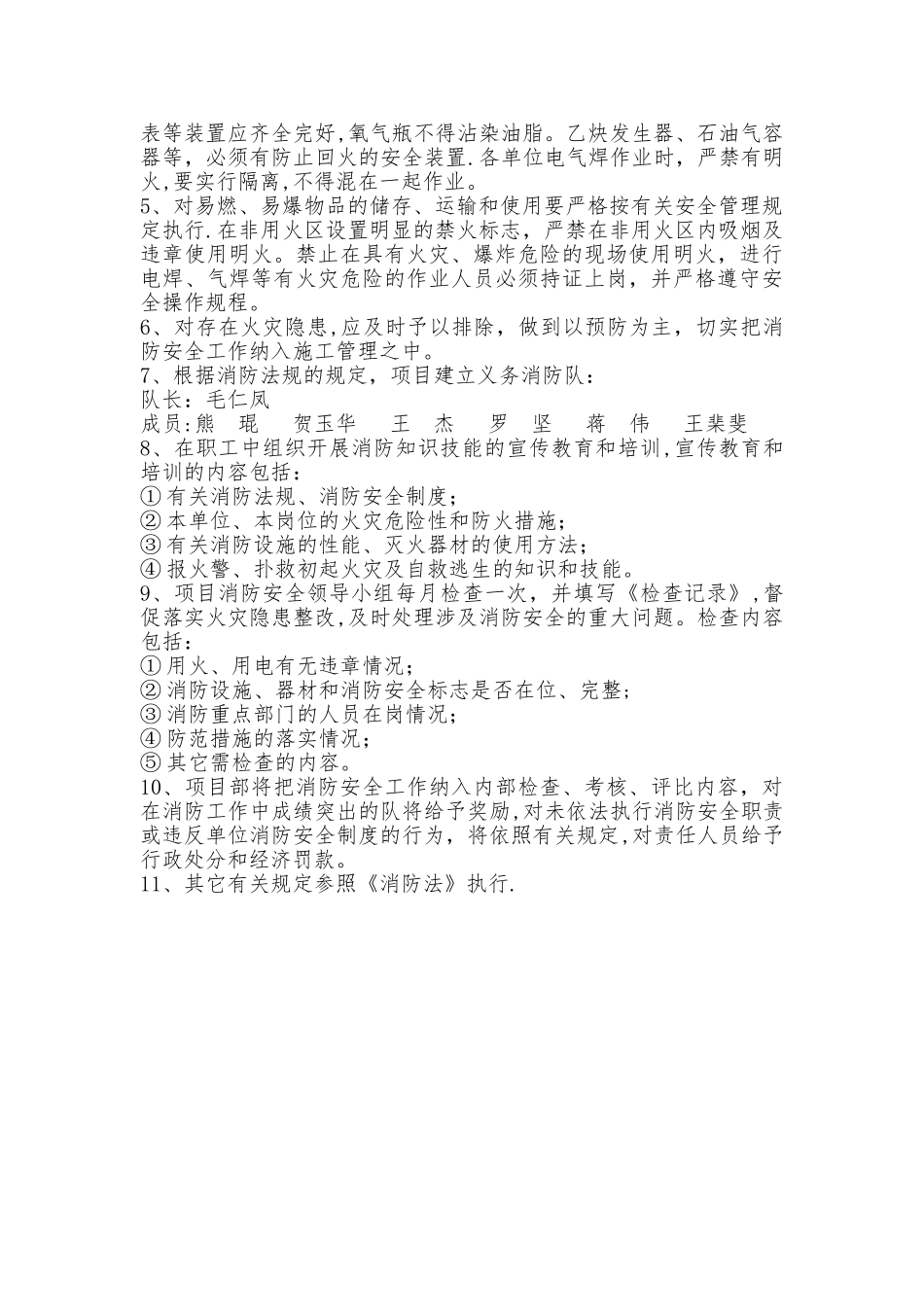 表等装置应齐全完好,氧气瓶不得沾染油脂。乙炔发生器、石油气容器等，必须有防止回火的安全装置.各单位电气焊作业时，严禁有明火,要实行隔离,不得混在一起作业。
5、对易燃、易爆物品的储存、运输和使用要严格按有关安全管理规定执行.在非用火区设置明显的禁火标志，严禁在非用火区内吸烟及违章使用明火。禁止在具有火灾、爆炸危险的现场使用明火，进行电焊、气焊等有火灾危险的作业人员必须持证上岗，并严格遵守安全操作规程。
6、对存在火灾隐患,应及时予以排除，做到以预防为主，切实把消防安全工作纳入施工管理之中。
7、根据消防法规的规定，项目建立义务消防队：
队长：毛仁凤
成员:熊 琨 贺玉华 王 杰 罗 坚 蒋 伟 王棐斐
8、在职工中组织开展消防知识技能的宣传教育和培训,宣传教育和培训的内容包括：
①有关消防法规、消防安全制度；
②本单位、本岗位的火灾危险性和防火措施；
③有关消防设施的性能、灭火器材的使用方法；
④报火警、扑救初起火灾及自救逃生的知识和技能。
9、项目消防安全领导小组每月检查一次，并填写《检查记录》,督促落实火灾隐患整改,及时处理涉及消防安全的重大问题。检查内容包括：
①用火、用电有无违章情况；
②消防设施、器材和消防安全标志是否在位、完整；
③消防重点部门的人员在岗情况；
④防范措施的落实情况；
⑤其它需检查的内容。
10、项目部将把消防安全工作纳入内部检查、考核、评比内容，对在消防工作中成绩突出的队将给予奖励,对未依法执行消防安全职责或违反单位消防安全制度的行为，将依照有关规定,对责任人员给予行政处分和经济罚款。
11、其它有关规定参照《消防法》执行.